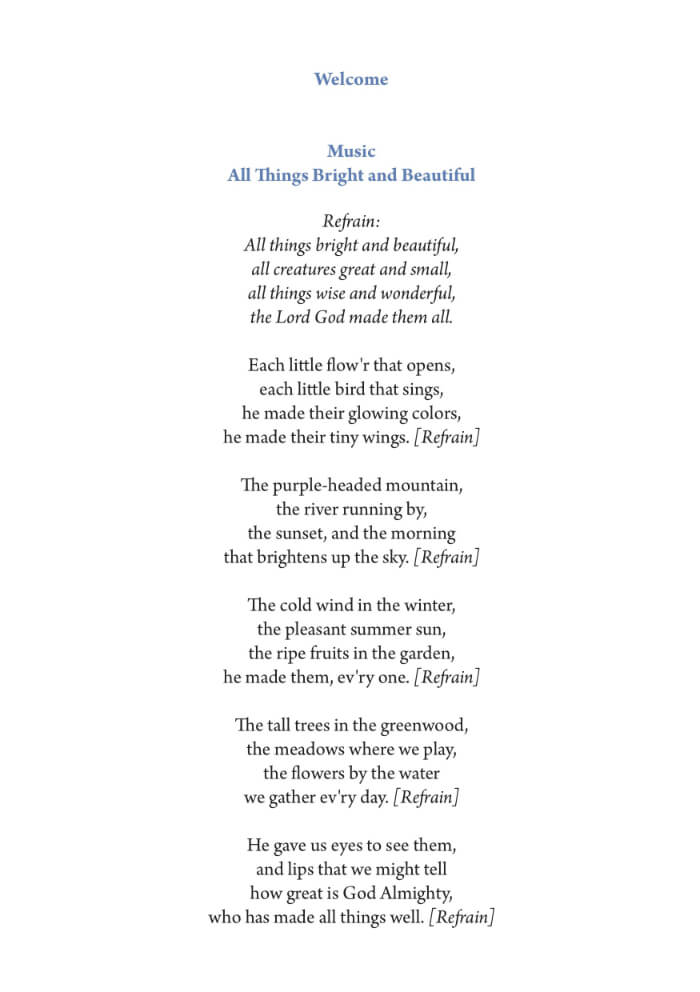 Welcome

Music
All Things Bright and Beautiful

Refrain:
All things bright and beautiful,
all creatures great and small,
all things wise and wonderful,
the Lord God made them all.

Each little flow'r that opens,
each little bird that sings,
he made their glowing colors,
he made their tiny wings. [Refrain]

The purple-headed mountain,
the river running by,
the sunset, and the morning
that brightens up the sky. [Refrain]

The cold wind in the winter,
the pleasant summer sun,
the ripe fruits in the garden,
he made them, ev'ry one. [Refrain]

The tall trees in the greenwood,
the meadows where we play,
the flowers by the water
we gather ev'ry day. [Refrain]

He gave us eyes to see them,
and lips that we might tell
how great is God Almighty,
who has made all things well. [Refrain]